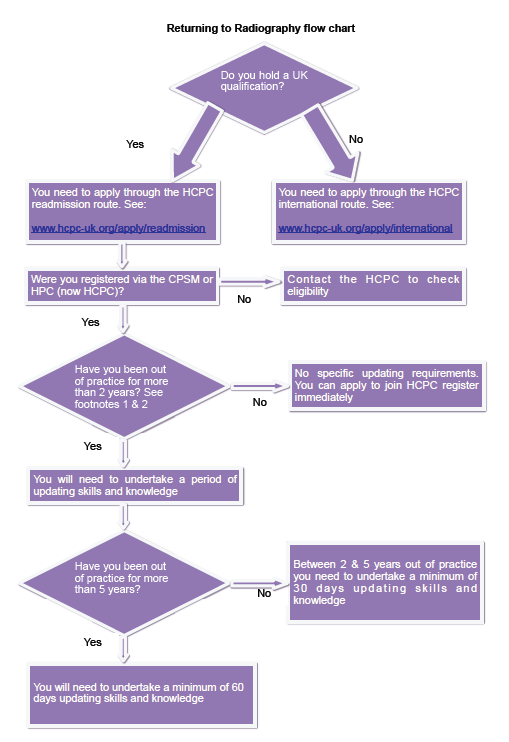 Returning to Radiography flow chart

Do you hold a UK qualification?

Yes

No

You need to apply through the HCPC readmission route. See:

www.hcpc-uk.org/apply/readmission

You need to apply through the HCPC international route. See:

www.hcpc-uk.org/apply/international

Were you registered via the CPSM or HPC (now HCPC)?

No

Contact the HCPC to check eligibility

Yes

Have you been out of practice for more than 2 years? See footnotes 1 & 2

No

No specific updating requirements. You can apply to join HCPC register immediately

Yes

You will need to undertake a period of updating skills and knowledge

Have you been out of practice for more than 5 years?

No

Between 2 & 5 years out of practice you need to undertake a minimum of 30 days updating skills and knowledge

Yes

You will need to undertake a minimum of 60 days updating skills and knowledge